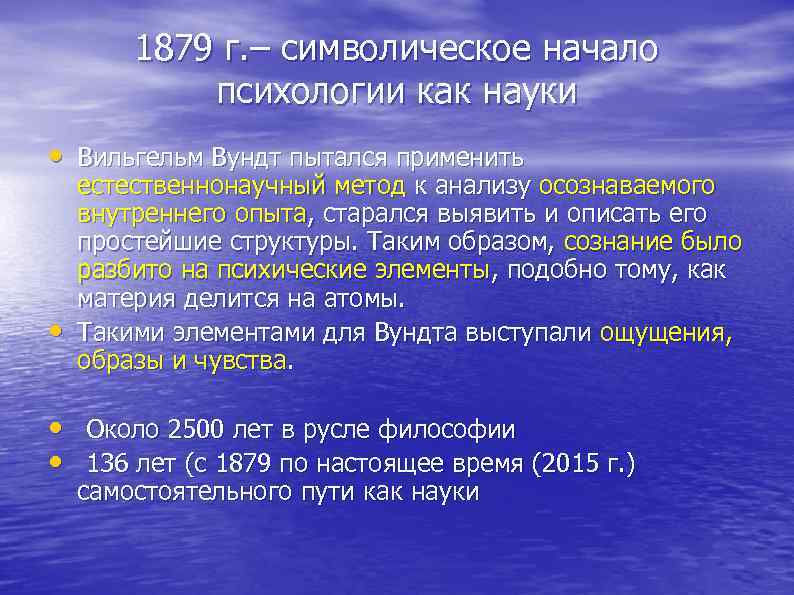 1879 г.– символическое начало психологии как науки

• Вильгельм Вундт пытался применить естественнонаучный метод к анализу осознаваемого внутреннего опыта, старался выявить и описать его простейшие структуры. Таким образом, сознание было разбито на психические элементы, подобно тому, как материя делится на атомы.
• Такими элементами для Вундта выступали ощущения, образы и чувства.

• Около 2500 лет в русле философии
• 136 лет (с 1879 по настоящее время (2015 г.) самостоятельного пути как науки